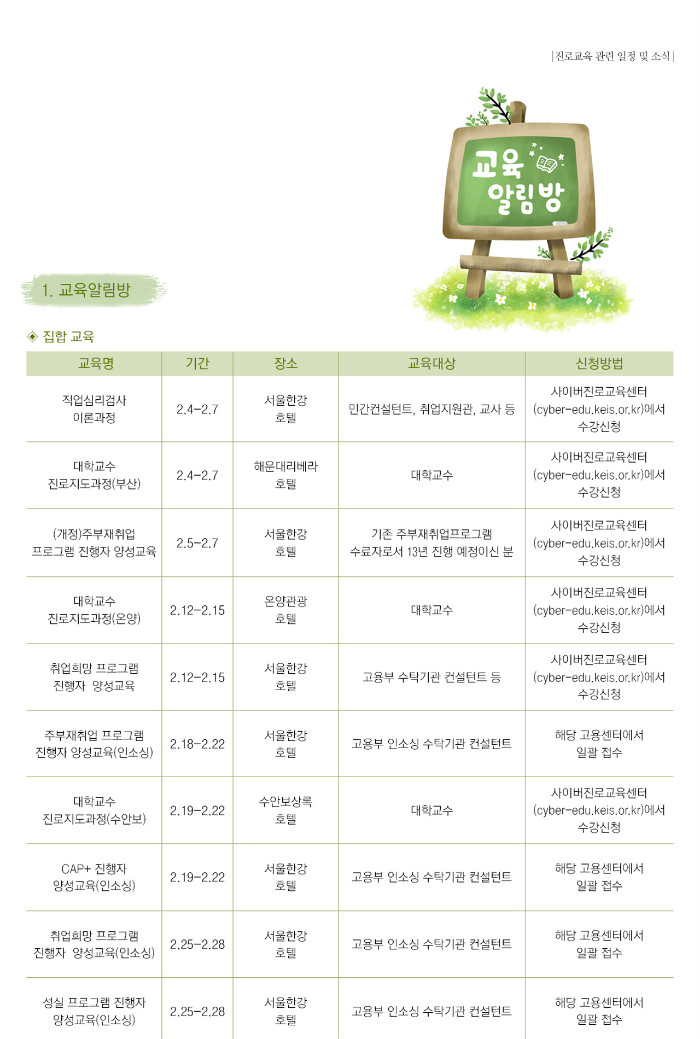 | 진로교육 관련 일정 및 소식 |

교육 알림방

1. 교육알림방

◈ 집합 교육

| 교육명 | 기간 | 장소 | 교육대상 | 신청방법 |
|---|---|---|---|---|
| 직업심리검사 이론과정 | 2.4~2.7 | 서울한강 호텔 | 민간컨설턴트, 취업지원관, 교사 등 | 사이버진로교육센터 (cyber-edu.keis.or.kr)에서 수강신청 |
| 대학교수 진로지도과정(부산) | 2.4~2.7 | 해운대리베라 호텔 | 대학교수 | 사이버진로교육센터 (cyber-edu.keis.or.kr)에서 수강신청 |
| (개정)주부재취업 프로그램 진행자 양성교육 | 2.5~2.7 | 서울한강 호텔 | 기존 주부재취업프로그램 수료자로서 13년 진행 예정이신 분 | 사이버진로교육센터 (cyber-edu.keis.or.kr)에서 수강신청 |
| 대학교수 진로지도과정(온양) | 2.12~2.15 | 온양관광 호텔 | 대학교수 | 사이버진로교육센터 (cyber-edu.keis.or.kr)에서 수강신청 |
| 취업희망 프로그램 진행자 양성교육 | 2.12~2.15 | 서울한강 호텔 | 고용부 수탁기관 컨설턴트 등 | 사이버진로교육센터 (cyber-edu.keis.or.kr)에서 수강신청 |
| 주부재취업 프로그램 진행자 양성교육(인소싱) | 2.18~2.22 | 서울한강 호텔 | 고용부 인소싱 수탁기관 컨설턴트 | 해당 고용센터에서 일괄 접수 |
| 대학교수 진로지도과정(수안보) | 2.19~2.22 | 수안보상록 호텔 | 대학교수 | 사이버진로교육센터 (cyber-edu.keis.or.kr)에서 수강신청 |
| CAP+ 진행자 양성교육(인소싱) | 2.19~2.22 | 서울한강 호텔 | 고용부 인소싱 수탁기관 컨설턴트 | 해당 고용센터에서 일괄 접수 |
| 취업희망 프로그램 진행자 양성교육(인소싱) | 2.25~2.28 | 서울한강 호텔 | 고용부 인소싱 수탁기관 컨설턴트 | 해당 고용센터에서 일괄 접수 |
| 성실 프로그램 진행자 양성교육(인소싱) | 2.25~2.28 | 서울한강 호텔 | 고용부 인소싱 수탁기관 컨설턴트 | 해당 고용센터에서 일괄 접수 |